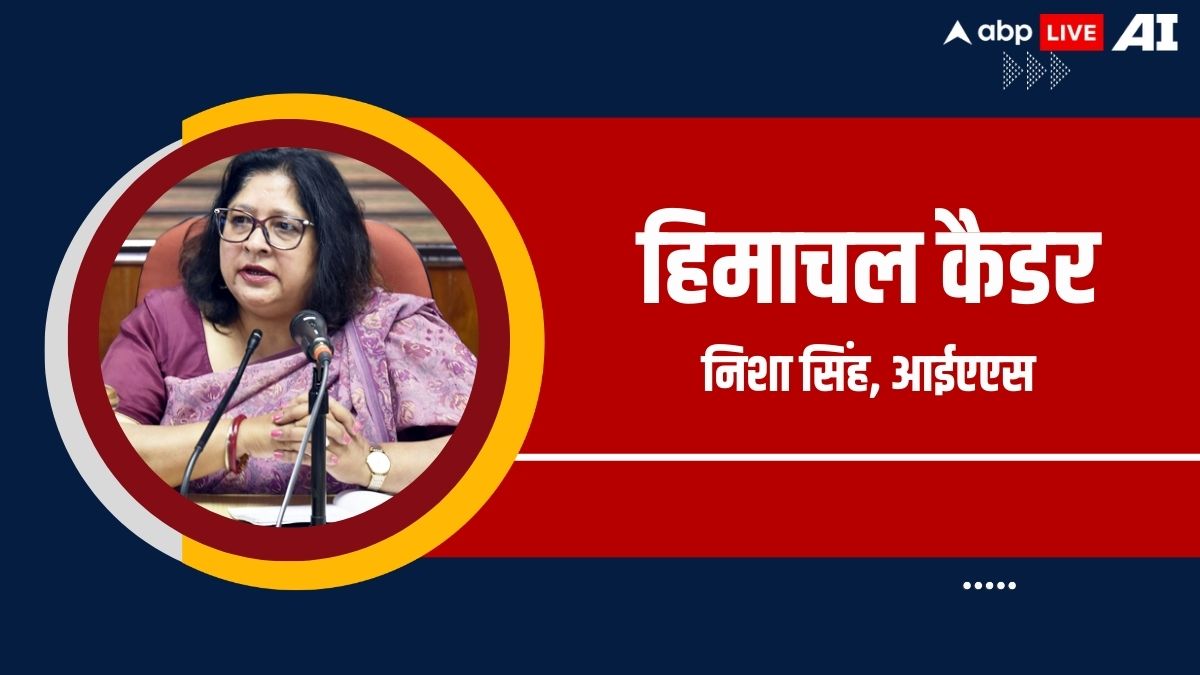 abp LIVE AI

हिमाचल कैडर

निशा सिंह, आईएएस